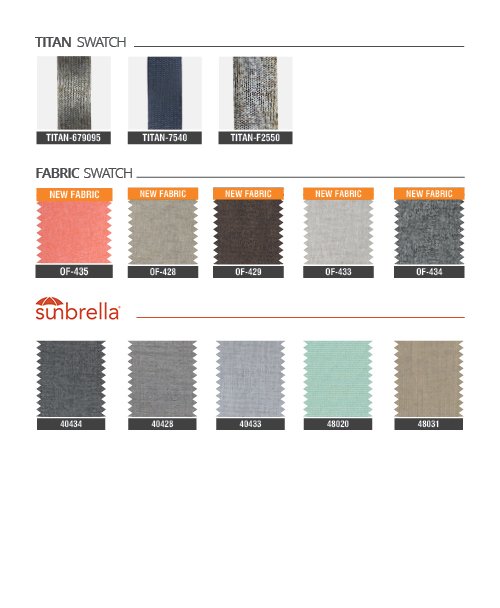 TITAN SWATCH

TITAN-679095
TITAN-7540
TITAN-F2550

FABRIC SWATCH

NEW FABRIC
OF-435
NEW FABRIC
OF-428
NEW FABRIC
OF-429
NEW FABRIC
OF-433
NEW FABRIC
OF-434

sunbrella

40434
40428
40433
48020
48031